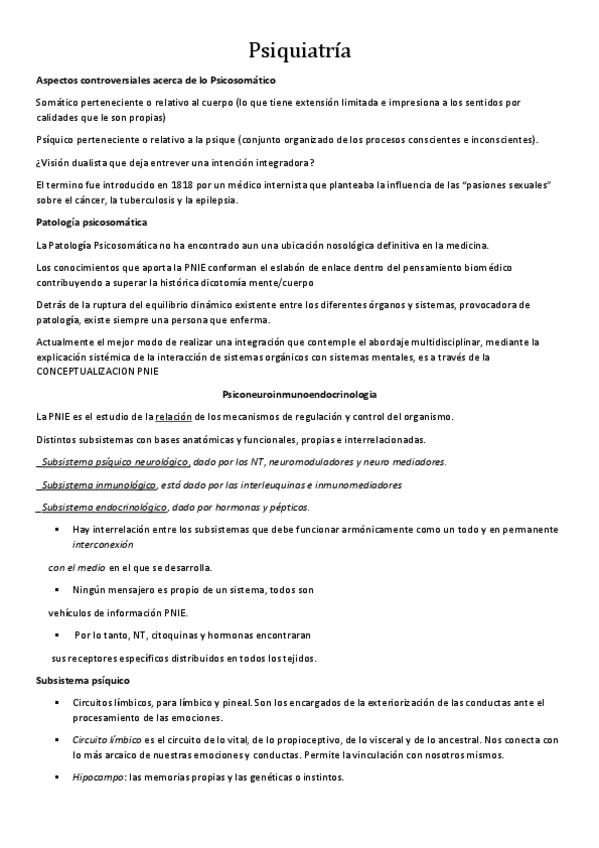 Psiquiatría

Aspectos controversiales acerca de lo Psicosomático

Somático perteneciente o relativo al cuerpo (lo que tiene extensión limitada e impresiona a los sentidos por calidades que le son propias)

Psíquico perteneciente o relativo a la psique (conjunto organizado de los procesos conscientes e inconscientes).

¿Visión dualista que deja entrever una intención integradora?

El termino fue introducido en 1818 por un médico internista que planteaba la influencia de las "pasiones sexuales" sobre el cáncer, la tuberculosis y la epilepsia.

Patología psicosomática

La Patología Psicosomática no ha encontrado aun una ubicación nosológica definitiva en la medicina.

Los conocimientos que aporta la PNIE conforman el eslabón de enlace dentro del pensamiento biomédico contribuyendo a superar la histórica dicotomía mente/cuerpo

Detrás de la ruptura del equilibrio dinámico existente entre los diferentes órganos y sistemas, provocadora de patología, existe siempre una persona que enferma.

Actualmente el mejor modo de realizar una integración que contemple el abordaje multidisciplinar, mediante la explicación sistémica de la interacción de sistemas orgánicos con sistemas mentales, es a través de la CONCEPTUALIZACION PNIE

Psiconeuroinmunoendocrinología

La PNIE es el estudio de la relación de los mecanismos de regulación y control del organismo.

Distintos subsistemas con bases anatómicas y funcionales, propias e interrelacionadas.

Subsistema psíquico neurológico, dado por los NT, neuromoduladores y neuro mediadores.

Subsistema inmunológico, está dado por las interleuquinas e inmunomediadores

Subsistema endocrinológico, dado por hormonas y pépticos.

▪ Hay interrelación entre los subsistemas que debe funcionar armónicamente como un todo y en permanente interconexión

con el medio en el que se desarrolla.

▪ Ningún mensajero es propio de un sistema, todos son

vehículos de información PNIE.

▪ Por lo tanto, NT, citoquinas y hormonas encontraran

sus receptores específicos distribuidos en todos los tejidos.

Subsistema psíquico

▪ Circuitos límbicos, para límbico y pineal. Son los encargados de la exteriorización de las conductas ante el procesamiento de las emociones.

▪ Circuito límbico es el circuito de lo vital, de lo propioceptivo, de lo visceral y de lo ancestral. Nos conecta con lo más arcaico de nuestras emociones y conductas. Permite la vinculación con nosotros mismos.

▪ Hipocampo: las memorias propias y las genéticas o instintos.